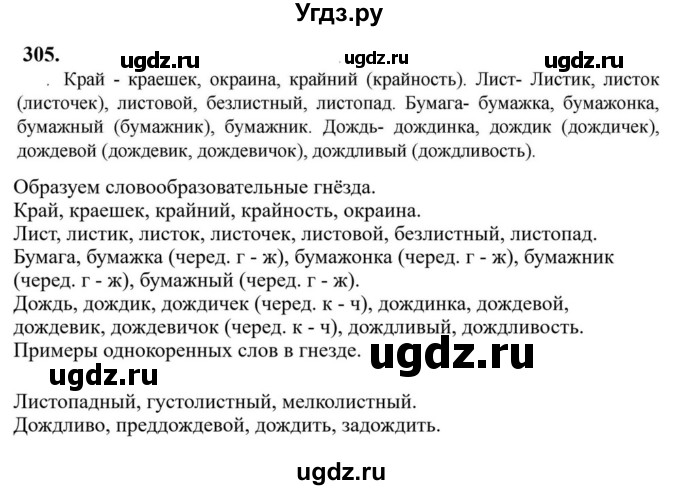 Угдз.ру

305. ugdz.ru ugdz.ru ugdz.ru

. Край - краешек, окраина, крайний (крайность). Лист- Листик, листок (листочек), листовой, безлистный, листопад. Бумага- бумажка, бумажонка, бумажный (бумажник), бумажник. Дождь- дождинка, дождик (дождичек), дождевой (дождевик, дождевичок), дождливый (дождливость).

Образуем словообразовательные гнёзда.
Край, краешек, крайний, крайность, окраина.
Лист, листик, листок, листочек, листовой, безлистный, листопад.
Бумага, бумажка (черед. г - ж), бумажонка (черед. г - ж), бумажник (черед. г - ж), бумажный (черед. г - ж).
Дождь, дождик, дождичек (черед. к - ч), дождинка, дождевой, дождевик, дождевичок (черед. к - ч), дождливый, дождливость.
Примеры однокоренных слов в гнезде. ugdz.ru
ugdz.ru
Листопадный, густолистный, мелколистный.
Дождливо, преддождевой, дождить, задождить.

ugdz.ru